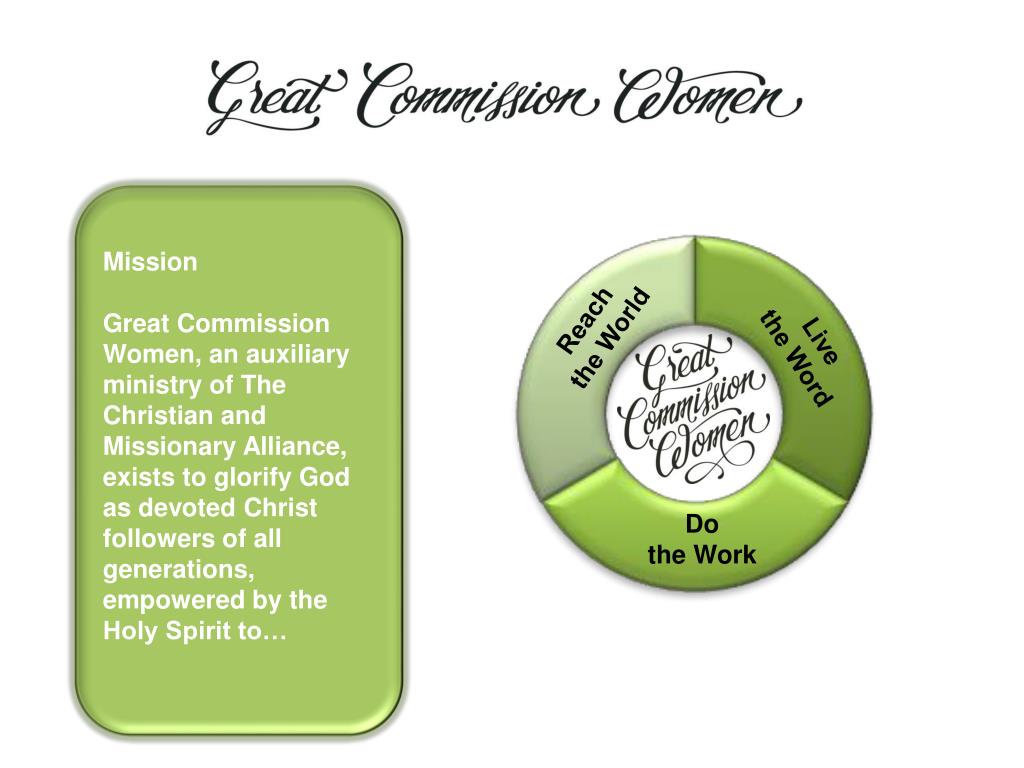 Great Commission Women

Mission

Great Commission Women, an auxiliary ministry of The Christian and Missionary Alliance, exists to glorify God as devoted Christ followers of all generations, empowered by the Holy Spirit to…

Reach the World

Live the Word

Great Commission Women

Do the Work